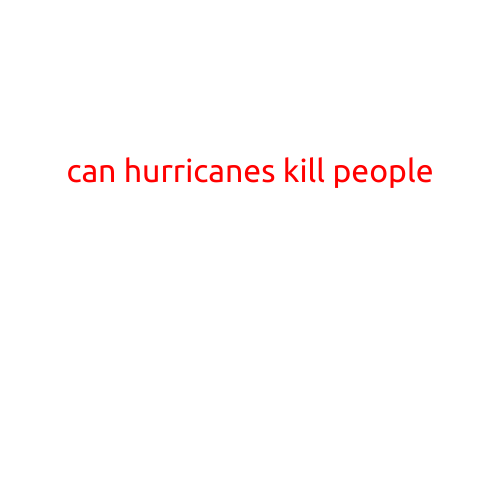 can hurricanes kill people